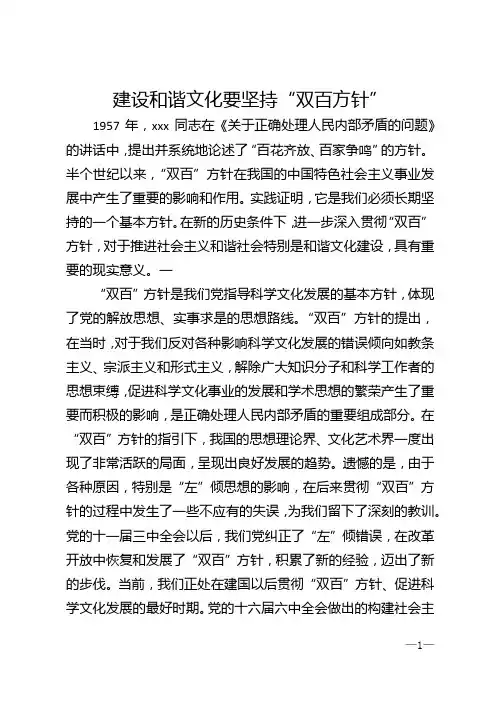 建设和谐文化要坚持“双百方针”

1957 年，xxx 同志在《关于正确处理人民内部矛盾的问题》的讲话中，提出并系统地论述了“百花齐放、百家争鸣”的方针。半个世纪以来，“双百”方针在我国的中国特色社会主义事业发展中产生了重要的影响和作用。实践证明，它是我们必须长期坚持的一个基本方针。在新的历史条件下，进一步深入贯彻“双百”方针，对于推进社会主义和谐社会特别是和谐文化建设，具有重要的现实意义。—

“双百”方针是我们党指导科学文化发展的基本方针，体现了党的解放思想、实事求是的思想路线。“双百”方针的提出，在当时，对于我们反对各种影响科学文化发展的错误倾向如教条主义、宗派主义和形式主义，解除广大知识分子和科学工作者的思想束缚，促进科学文化事业的发展和学术思想的繁荣产生了重要而积极的影响，是正确处理人民内部矛盾的重要组成部分。在“双百”方针的指引下，我国的思想理论界、文化艺术界一度出现了非常活跃的局面，呈现出良好发展的趋势。遗憾的是，由于各种原因，特别是“左”倾思想的影响，在后来贯彻“双百”方针的过程中发生了一些不应有的失误，为我们留下了深刻的教训。党的十一届三中全会以后，我们党纠正了“左”倾错误，在改革开放中恢复和发展了“双百”方针，积累了新的经验，迈出了新的步伐。当前，我们正处在建国以后贯彻“双百”方针、促进科学文化发展的最好时期。党的十六届六中全会做出的构建社会主

—1—